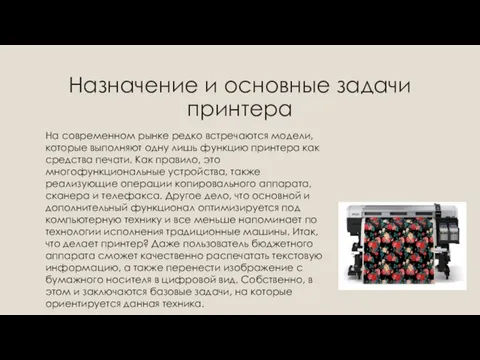 Назначение и основные задачи принтера

На современном рынке редко встречаются модели, которые выполняют одну лишь функцию принтера как средства печати. Как правило, это многофункциональные устройства, также реализующие операции копировального аппарата, сканера и телефакса. Другое дело, что основной и дополнительный функционал оптимизируется под компьютерную технику и все меньше напоминает по технологии исполнения традиционные машины. Итак, что делает принтер? Даже пользователь бюджетного аппарата сможет качественно распечатать текстовую информацию, а также перенести изображение с бумажного носителя в цифровой вид. Собственно, в этом и заключаются базовые задачи, на которые ориентируется данная техника.